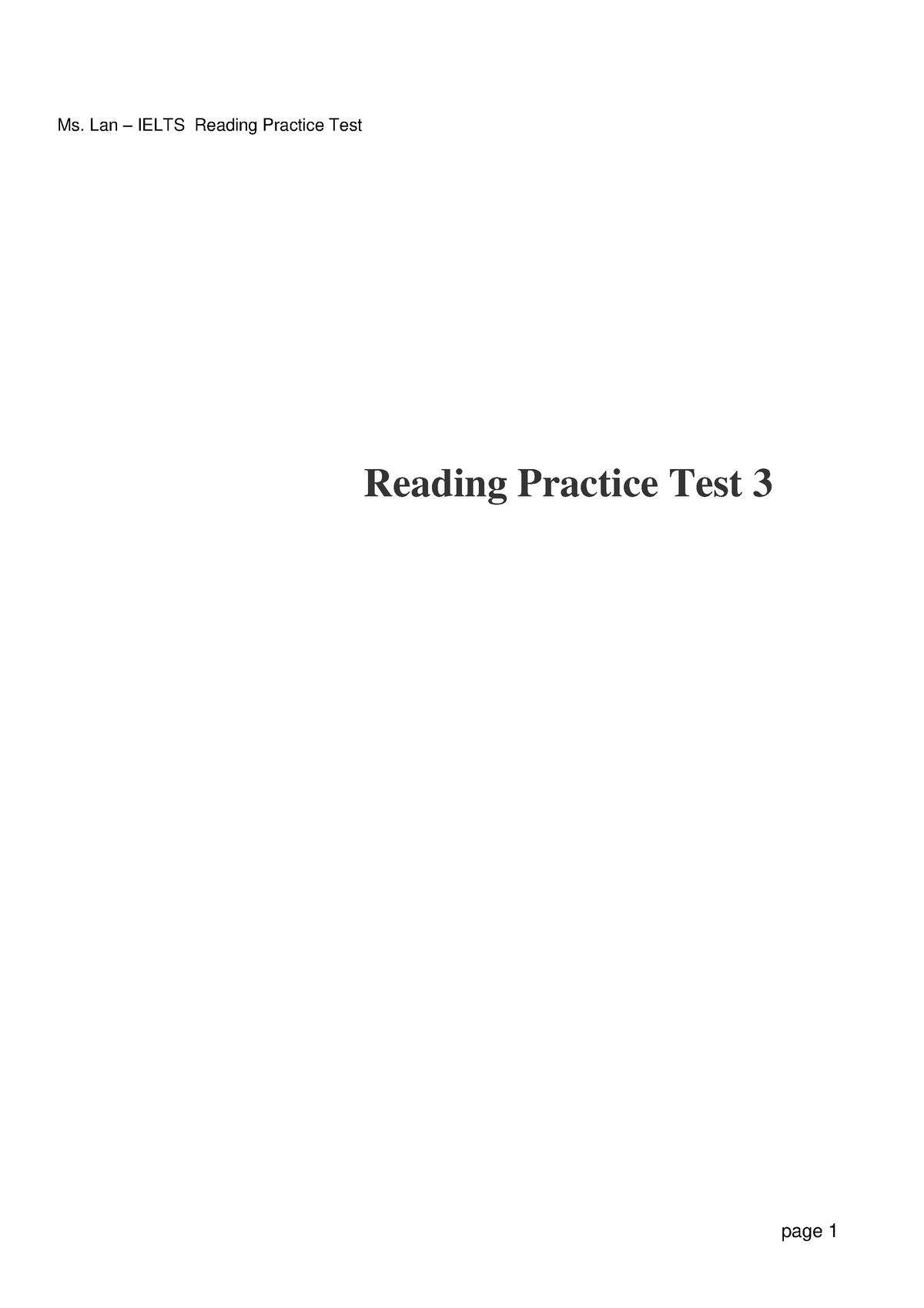 Ms. Lan – IELTS Reading Practice Test

Reading Practice Test 3

page 1